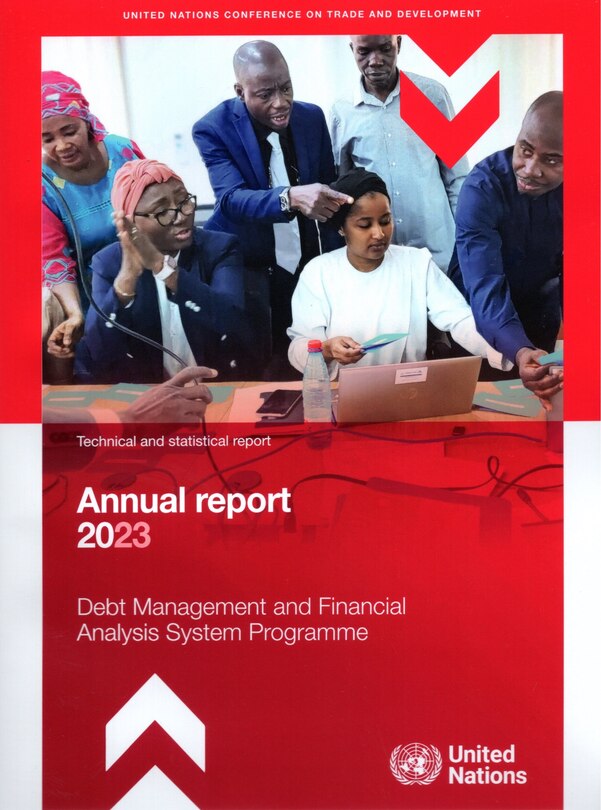 UNITED NATIONS CONFERENCE ON TRADE AND DEVELOPMENT

Technical and statistical report

Annual report 2023

Debt Management and Financial Analysis System Programme

United Nations